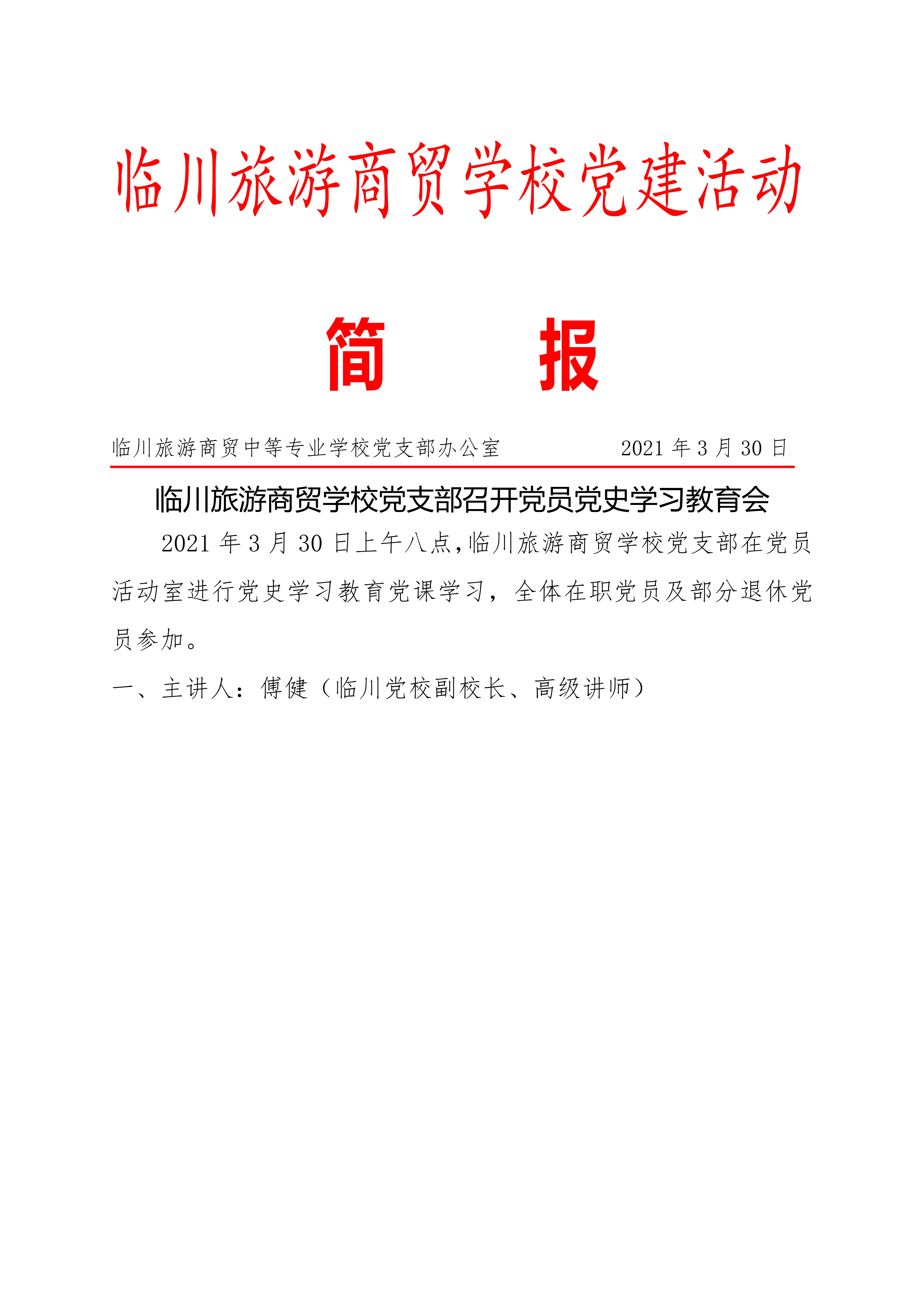 临川旅游商贸学校党建活动

简　　报

临川旅游商贸中等专业学校党支部办公室　　　　2021 年 3 月 30 日

临川旅游商贸学校党支部召开党员党史学习教育会

2021 年 3 月 30 日上午八点,临川旅游商贸学校党支部在党员活动室进行党史学习教育党课学习，全体在职党员及部分退休党员参加。

一、主讲人：傅健（临川党校副校长、高级讲师）